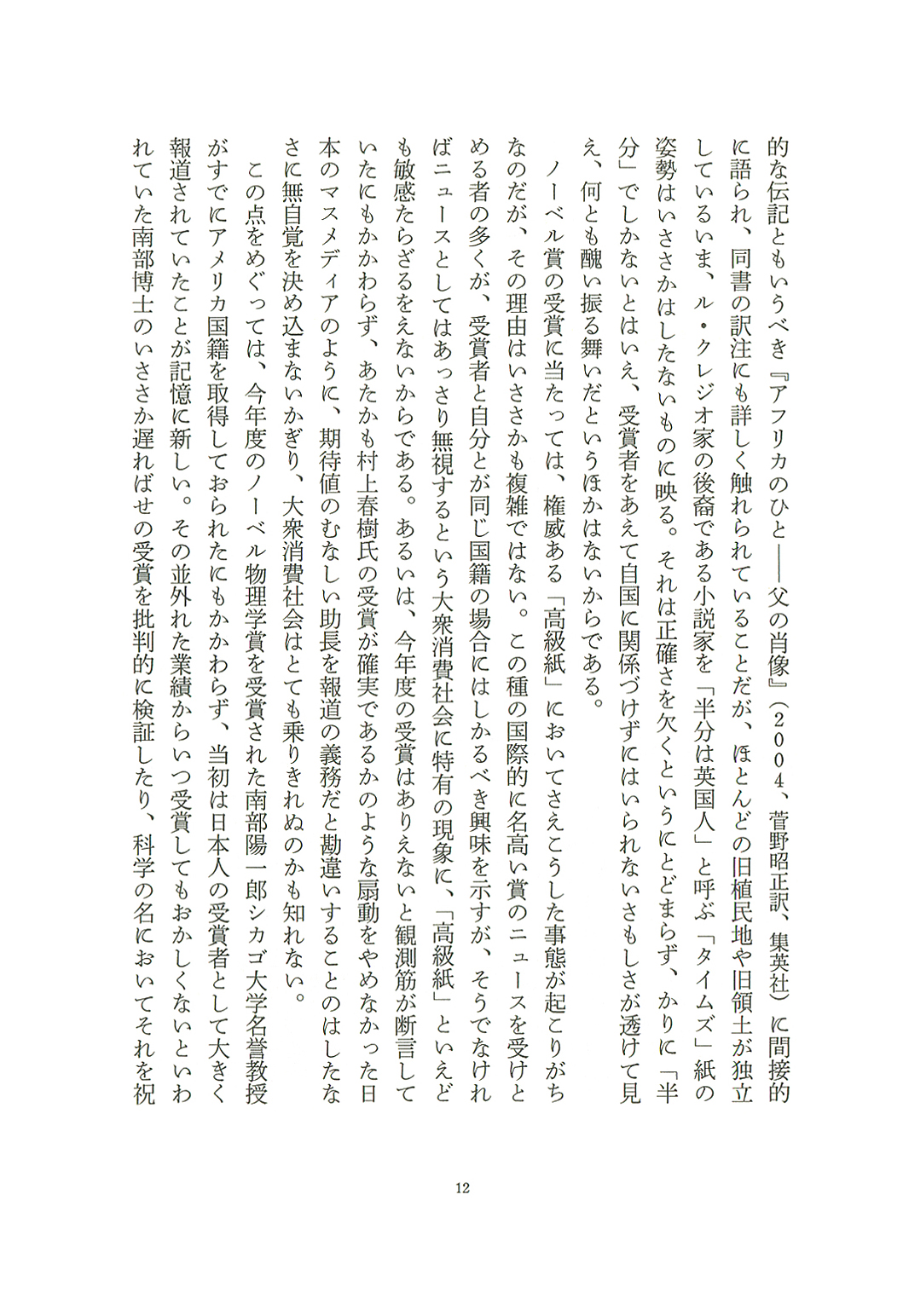 的な伝記ともいうべき『アフリカのひと——父の肖像』（２００４、菅野昭正訳、集英社）に間接的に語られ、同書の訳注にも詳しく触れられていることだが、ほとんどの旧植民地や旧領土が独立しているいま、ル・クレジオ家の後裔である小説家を「半分は英国人」と呼ぶ「タイムズ」紙の姿勢はいささかはしたないものに映る。それは正確さを欠くというにとどまらず、かりに「半分」でしかないとはいえ、受賞者をあえて自国に関係づけずにはいられないさもしさが透けて見え、何とも醜い振る舞いだというほかはないからである。

ノーベル賞の受賞に当たっては、権威ある「高級紙」においてさえこうした事態が起こりがちなのだが、その理由はいささかも複雑ではない。この種の国際的に名高い賞のニュースを受けとめる者の多くが、受賞者と自分とが同じ国籍の場合にはしかるべき興味を示すが、そうでなければニュースとしてはあっさり無視するという大衆消費社会に特有の現象に、「高級紙」といえども敏感たらざるをえないからである。あるいは、今年度の受賞はありえないと観測筋が断言していたにもかかわらず、あたかも村上春樹氏の受賞が確実であるかのような扇動をやめなかった日本のマスメディアのように、期待値のむなしい助長を報道の義務だと勘違いすることのはしたなさに無自覚を決め込まないかぎり、大衆消費社会はとても乗りきれぬのかも知れない。

この点をめぐっては、今年度のノーベル物理学賞を受賞された南部陽一郎シカゴ大学名誉教授がすでにアメリカ国籍を取得しておられたにもかかわらず、当初は日本人の受賞者として大きく報道されていたことが記憶に新しい。その並外れた業績からいつ受賞してもおかしくないといわれていた南部博士のいささか遅ればせの受賞を批判的に検証したり、科学の名においてそれを祝

12